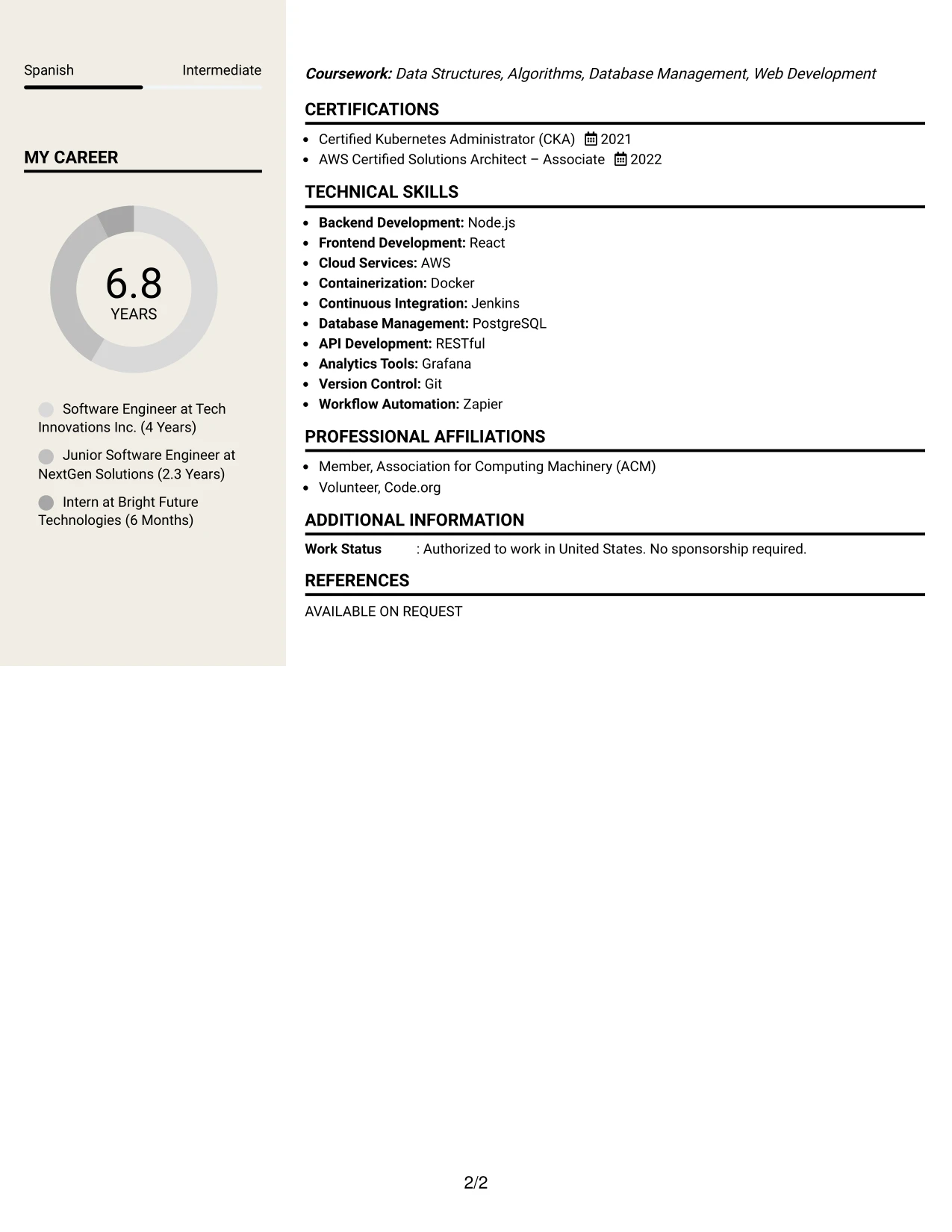 Spanish Intermediate

MY CAREER

6.8
YEARS

Software Engineer at Tech Innovations Inc. (4 Years)

Junior Software Engineer at NextGen Solutions (2.3 Years)

Intern at Bright Future Technologies (6 Months)

Coursework: Data Structures, Algorithms, Database Management, Web Development

CERTIFICATIONS

• Certified Kubernetes Administrator (CKA) 2021
• AWS Certified Solutions Architect – Associate 2022

TECHNICAL SKILLS

• Backend Development: Node.js
• Frontend Development: React
• Cloud Services: AWS
• Containerization: Docker
• Continuous Integration: Jenkins
• Database Management: PostgreSQL
• API Development: RESTful
• Analytics Tools: Grafana
• Version Control: Git
• Workflow Automation: Zapier

PROFESSIONAL AFFILIATIONS

• Member, Association for Computing Machinery (ACM)
• Volunteer, Code.org

ADDITIONAL INFORMATION

Work Status : Authorized to work in United States. No sponsorship required.

REFERENCES

AVAILABLE ON REQUEST

2/2